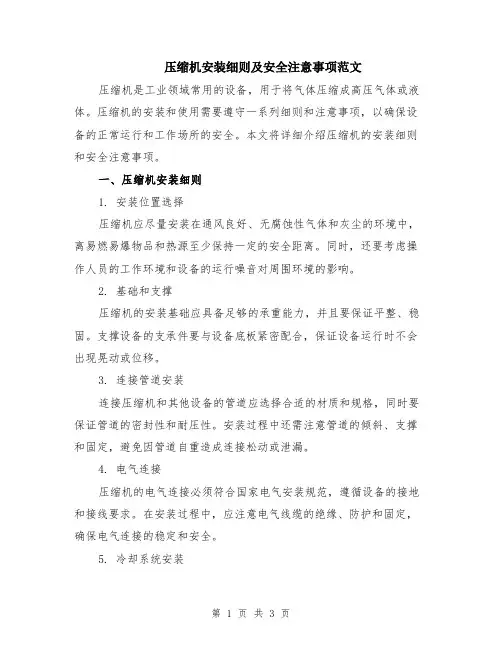 压缩机安装细则及安全注意事项范文

压缩机是工业领域常用的设备，用于将气体压缩成高压气体或液体。压缩机的安装和使用需要遵守一系列细则和注意事项，以确保设备的正常运行和工作场所的安全。本文将详细介绍压缩机的安装细则和安全注意事项。

一、压缩机安装细则

1. 安装位置选择

压缩机应尽量安装在通风良好、无腐蚀性气体和灰尘的环境中，离易燃易爆物品和热源至少保持一定的安全距离。同时，还要考虑操作人员的工作环境和设备的运行噪音对周围环境的影响。

2. 基础和支撑

压缩机的安装基础应具备足够的承重能力，并且要保证平整、稳固。支撑设备的支承件要与设备底板紧密配合，保证设备运行时不会出现晃动或位移。

3. 连接管道安装

连接压缩机和其他设备的管道应选择合适的材质和规格，同时要保证管道的密封性和耐压性。安装过程中还需注意管道的倾斜、支撑和固定，避免因管道自重造成连接松动或泄漏。

4. 电气连接

压缩机的电气连接必须符合国家电气安装规范，遵循设备的接地和接线要求。在安装过程中，应注意电气线缆的绝缘、防护和固定，确保电气连接的稳定和安全。

5. 冷却系统安装

第 1 页 共 3 页